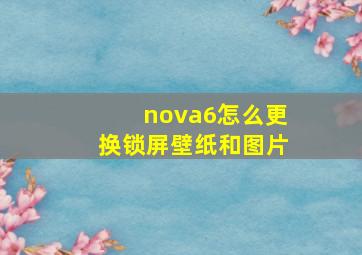 nova6怎么更换锁屏壁纸和图片